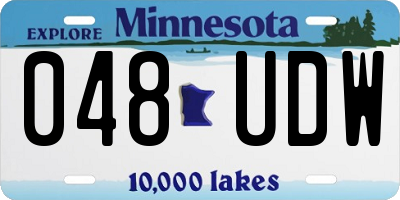 EXPLORE Minnesota

048 UDW

10,000 lakes